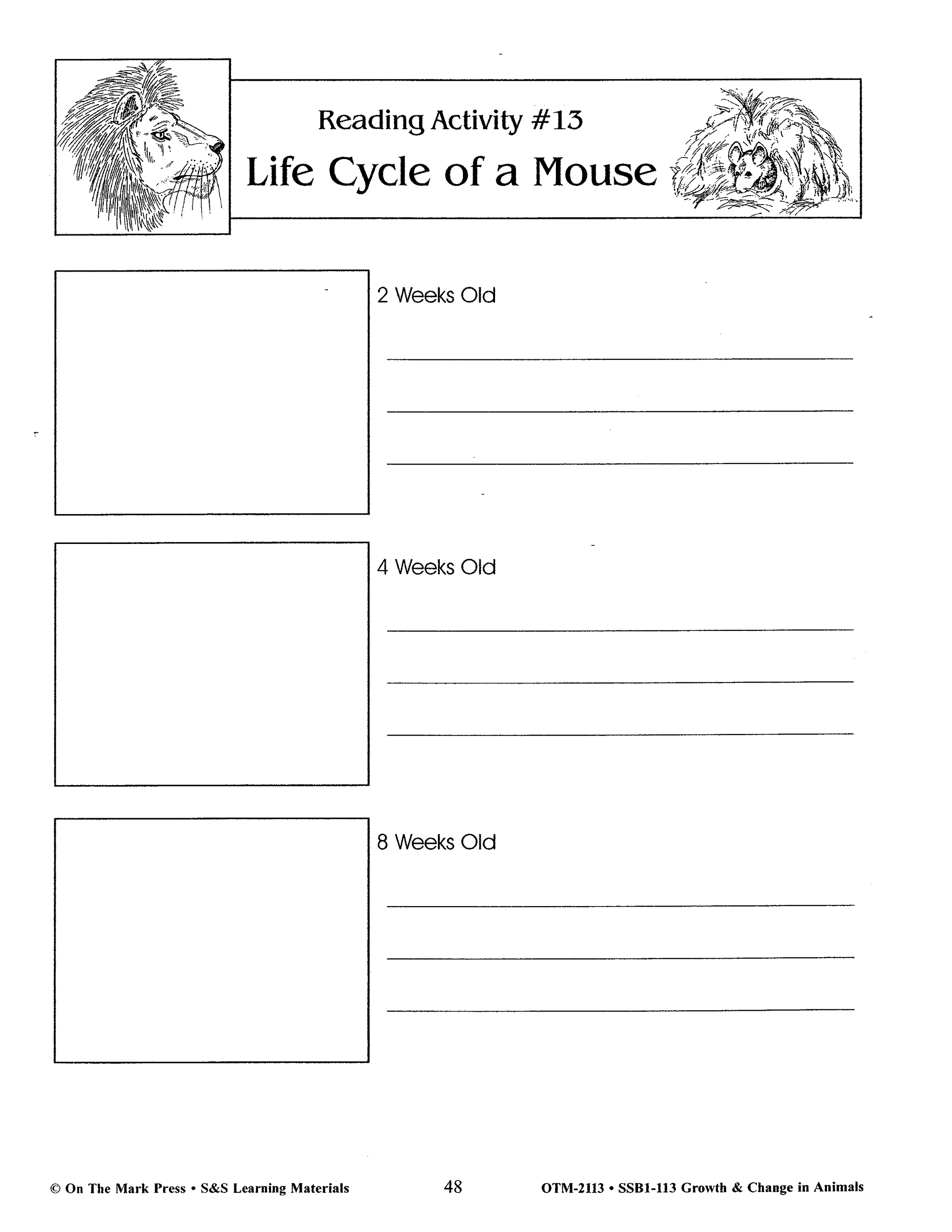 Reading Activity #13

Life Cycle of a Mouse

2 Weeks Old

4 Weeks Old

8 Weeks Old

© On The Mark Press • S&S Learning Materials

48

OTM-2113 • SSB1-113 Growth & Change in Animals